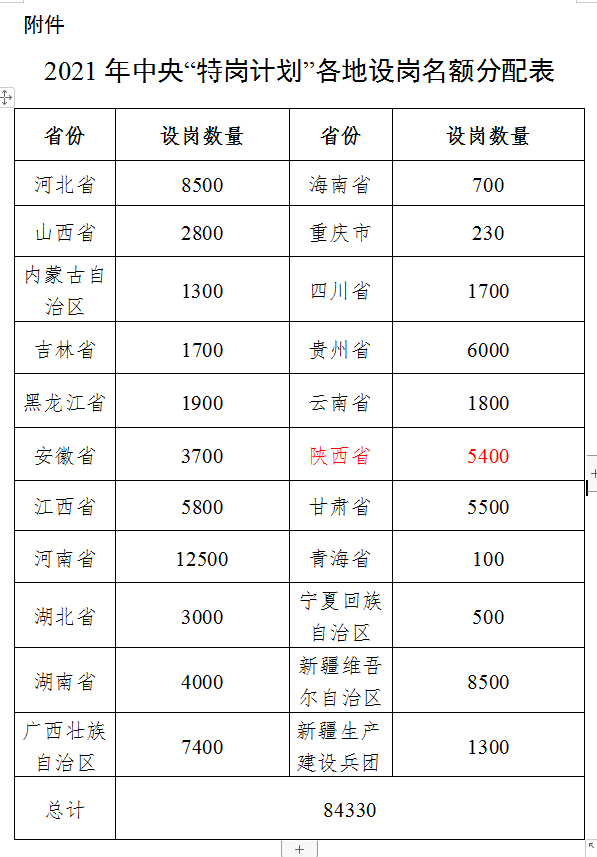 附件

2021 年中央“特岗计划”各地设岗名额分配表

| 省份 | 设岗数量 | 省份 | 设岗数量 |
|---|---|---|---|
| 河北省 | 8500 | 海南省 | 700 |
| 山西省 | 2800 | 重庆市 | 230 |
| 内蒙古自治区 | 1300 | 四川省 | 1700 |
| 吉林省 | 1700 | 贵州省 | 6000 |
| 黑龙江省 | 1900 | 云南省 | 1800 |
| 安徽省 | 3700 | 陕西省 | 5400 |
| 江西省 | 5800 | 甘肃省 | 5500 |
| 河南省 | 12500 | 青海省 | 100 |
| 湖北省 | 3000 | 宁夏回族自治区 | 500 |
| 湖南省 | 4000 | 新疆维吾尔自治区 | 8500 |
| 广西壮族自治区 | 7400 | 新疆生产建设兵团 | 1300 |
| 总计 | 84330 | | |